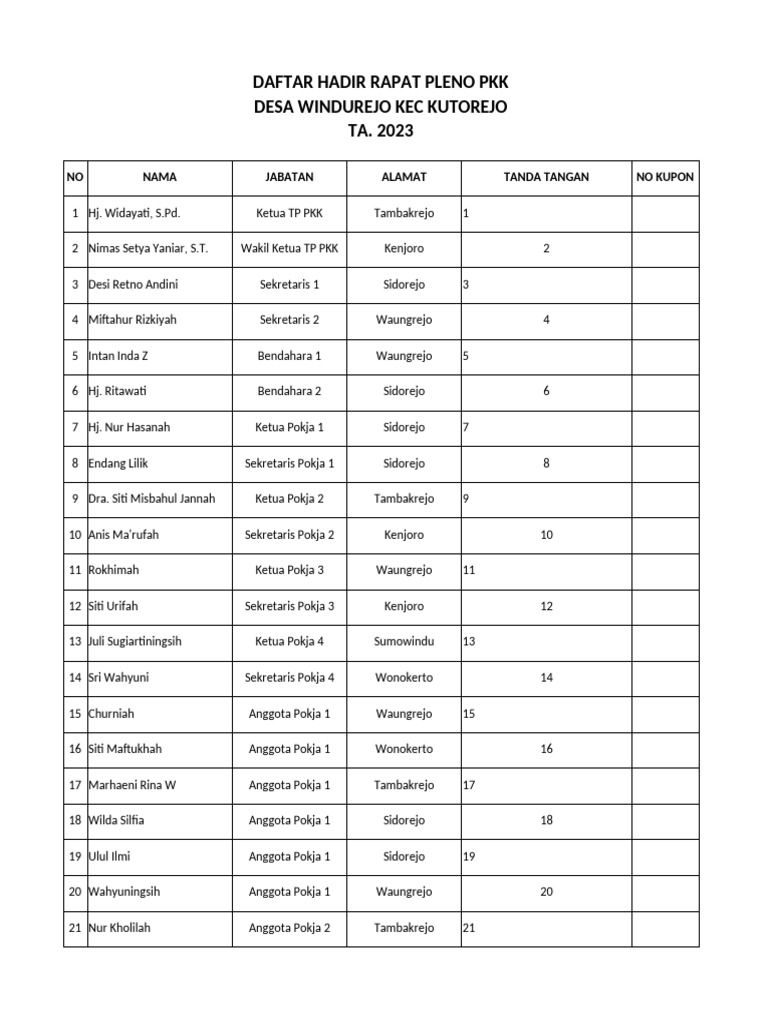 DAFTAR HADIR RAPAT PLENO PKK
DESA WINDUREJO KEC KUTOREJO
TA. 2023

| NO | NAMA | JABATAN | ALAMAT | TANDA TANGAN | NO KUPON |
|---|---|---|---|---|---|
| 1 | Hj. Widayati, S.Pd. | Ketua TP PKK | Tambakrejo | 1 | |
| 2 | Nimas Setya Yaniar, S.T. | Wakil Ketua TP PKK | Kenjoro | 2 | |
| 3 | Desi Retno Andini | Sekretaris 1 | Sidorejo | 3 | |
| 4 | Miftahur Rizkiyah | Sekretaris 2 | Waungrejo | 4 | |
| 5 | Intan Inda Z | Bendahara 1 | Waungrejo | 5 | |
| 6 | Hj. Ritawati | Bendahara 2 | Sidorejo | 6 | |
| 7 | Hj. Nur Hasanah | Ketua Pokja 1 | Sidorejo | 7 | |
| 8 | Endang Lilik | Sekretaris Pokja 1 | Sidorejo | 8 | |
| 9 | Dra. Siti Misbahul Jannah | Ketua Pokja 2 | Tambakrejo | 9 | |
| 10 | Anis Ma'rufah | Sekretaris Pokja 2 | Kenjoro | 10 | |
| 11 | Rokhimah | Ketua Pokja 3 | Waungrejo | 11 | |
| 12 | Siti Urifah | Sekretaris Pokja 3 | Kenjoro | 12 | |
| 13 | Juli Sugiartiningsih | Ketua Pokja 4 | Sumowindu | 13 | |
| 14 | Sri Wahyuni | Sekretaris Pokja 4 | Wonokerto | 14 | |
| 15 | Churniah | Anggota Pokja 1 | Waungrejo | 15 | |
| 16 | Siti Maftukhah | Anggota Pokja 1 | Wonokerto | 16 | |
| 17 | Marhaeni Rina W | Anggota Pokja 1 | Tambakrejo | 17 | |
| 18 | Wilda Silfia | Anggota Pokja 1 | Sidorejo | 18 | |
| 19 | Ulul Ilmi | Anggota Pokja 1 | Sidorejo | 19 | |
| 20 | Wahyuningsih | Anggota Pokja 1 | Waungrejo | 20 | |
| 21 | Nur Kholilah | Anggota Pokja 2 | Tambakrejo | 21 | |